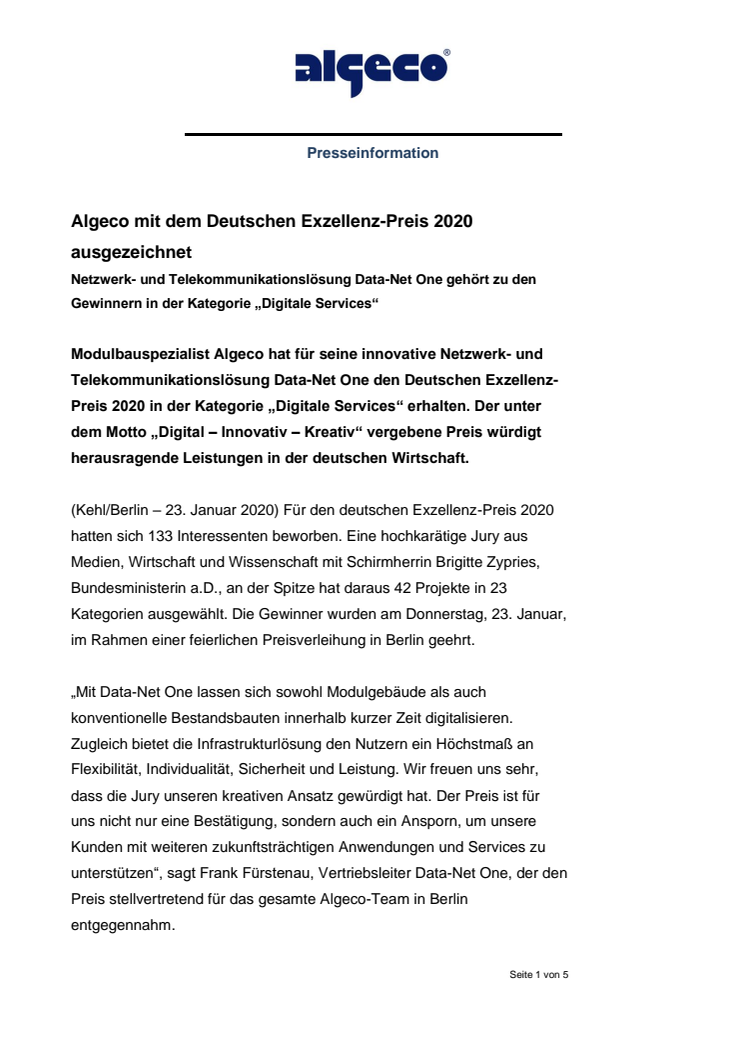 algeco®

Presseinformation

Algeco mit dem Deutschen Exzellenz-Preis 2020 ausgezeichnet

Netzwerk- und Telekommunikationslösung Data-Net One gehört zu den Gewinnern in der Kategorie „Digitale Services“

Modulbauspezialist Algeco hat für seine innovative Netzwerk- und Telekommunikationslösung Data-Net One den Deutschen Exzellenz-Preis 2020 in der Kategorie „Digitale Services“ erhalten. Der unter dem Motto „Digital – Innovativ – Kreativ“ vergebene Preis würdigt herausragende Leistungen in der deutschen Wirtschaft.

(Kehl/Berlin – 23. Januar 2020) Für den deutschen Exzellenz-Preis 2020 hatten sich 133 Interessenten beworben. Eine hochkarätige Jury aus Medien, Wirtschaft und Wissenschaft mit Schirmherrin Brigitte Zypries, Bundesministerin a.D., an der Spitze hat daraus 42 Projekte in 23 Kategorien ausgewählt. Die Gewinner wurden am Donnerstag, 23. Januar, im Rahmen einer feierlichen Preisverleihung in Berlin geehrt.

„Mit Data-Net One lassen sich sowohl Modulgebäude als auch konventionelle Bestandsbauten innerhalb kurzer Zeit digitalisieren. Zugleich bietet die Infrastrukturlösung den Nutzern ein Höchstmaß an Flexibilität, Individualität, Sicherheit und Leistung. Wir freuen uns sehr, dass die Jury unseren kreativen Ansatz gewürdigt hat. Der Preis ist für uns nicht nur eine Bestätigung, sondern auch ein Ansporn, um unsere Kunden mit weiteren zukunftsträchtigen Anwendungen und Services zu unterstützen“, sagt Frank Fürstenau, Vertriebsleiter Data-Net One, der den Preis stellvertretend für das gesamte Algeco-Team in Berlin entgegennahm.

Seite 1 von 5